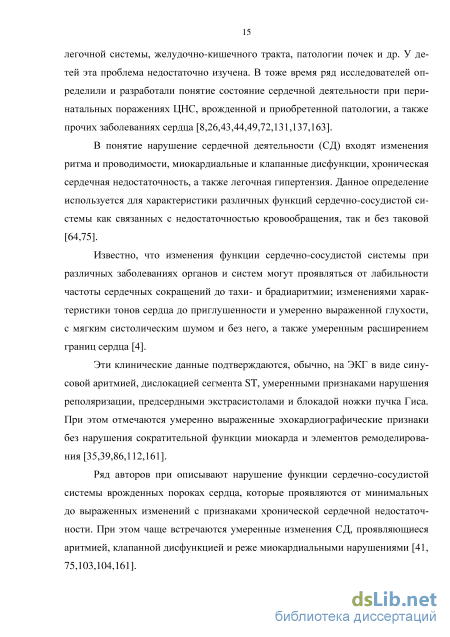 15

легочной системы, желудочно-кишечного тракта, патологии почек и др. У детей эта проблема недостаточно изучена. В тоже время ряд исследователей определили и разработали понятие состояние сердечной деятельности при перинатальных поражениях ЦНС, врожденной и приобретенной патологии, а также прочих заболеваниях сердца [8,26,43,44,49,72,131,137,163].

В понятие нарушение сердечной деятельности (СД) входят изменения ритма и проводимости, миокардиальные и клапанные дисфункции, хроническая сердечная недостаточность, а также легочная гипертензия. Данное определение используется для характеристики различных функций сердечно-сосудистой системы как связанных с недостаточностью кровообращения, так и без таковой [64,75].

Известно, что изменения функции сердечно-сосудистой системы при различных заболеваниях органов и систем могут проявляться от лабильности частоты сердечных сокращений до тахи- и брадиаритмии; изменениями характеристики тонов сердца до приглушенности и умеренно выраженной глухости, с мягким систолическим шумом и без него, а также умеренным расширением границ сердца [4].

Эти клинические данные подтверждаются, обычно, на ЭКГ в виде синусовой аритмией, дислокацией сегмента ST, умеренными признаками нарушения реполяризации, предсердными экстрасистолами и блокадой ножки пучка Гиса. При этом отмечаются умеренно выраженные эхокардиографические признаки без нарушения сократительной функции миокарда и элементов ремоделирования [35,39,86,112,161].

Ряд авторов при описывают нарушение функции сердечно-сосудистой системы врожденных пороках сердца, которые проявляются от минимальных до выраженных изменений с признаками хронической сердечной недостаточности. При этом чаще встречаются умеренные изменения СД, проявляющиеся аритмией, клапанной дисфункцией и реже миокардиальными нарушениями [41, 75,103,104,161].

dsLib.net
библиотека диссертаций